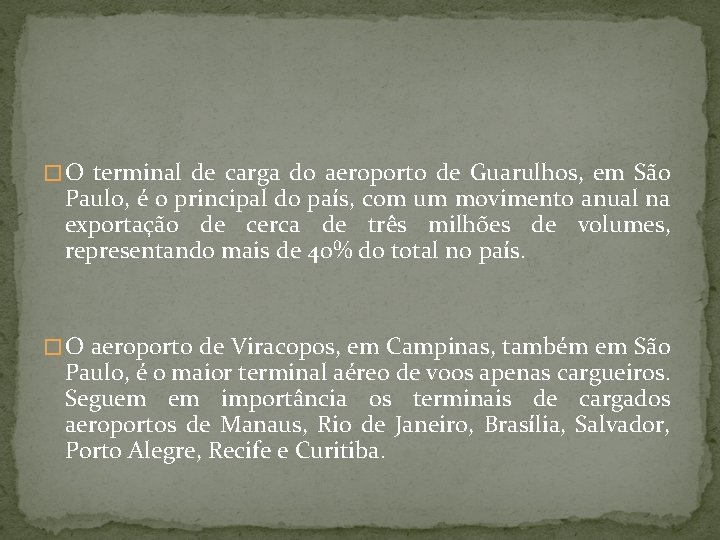 O terminal de carga do aeroporto de Guarulhos, em São Paulo, é o principal do país, com um movimento anual na exportação de cerca de três milhões de volumes, representando mais de 40% do total no país.

O aeroporto de Viracopos, em Campinas, também em São Paulo, é o maior terminal aéreo de voos apenas cargueiros. Seguem em importância os terminais de cargados aeroportos de Manaus, Rio de Janeiro, Brasília, Salvador, Porto Alegre, Recife e Curitiba.